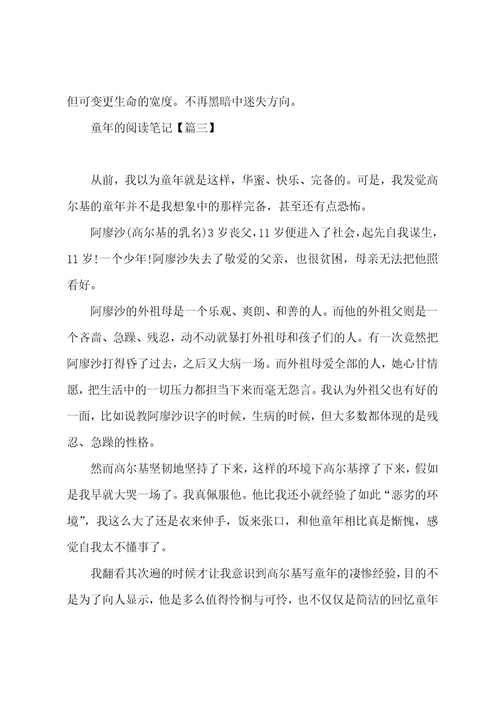 但可变更生命的宽度。不再黑暗中迷失方向。

童年的阅读笔记【篇三】

从前，我以为童年就是这样，华蜜、快乐、完备的。可是，我发觉高尔基的童年并不是我想象中的那样完备，甚至还有点恐怖。

阿廖沙(高尔基的乳名)3岁丧父，11岁便进入了社会，起先自我谋生，11岁!一个少年!阿廖沙失去了敬爱的父亲，也很贫困，母亲无法把他照看好。

阿廖沙的外祖母是一个乐观、爽朗、和善的人。而他的外祖父则是一个吝啬、急躁、残忍，动不动就暴打外祖母和孩子们的人。有一次竟然把阿廖沙打得昏了过去，之后又大病一场。而外祖母爱全部的人，她心甘情愿，把生活中的一切压力都担当下来而毫无怨言。我认为外祖父也有好的一面，比如说教阿廖沙识字的时候，生病的时候，但大多数都体现的是残忍、急躁的性格。

然而高尔基坚韧地坚持了下来，这样的环境下高尔基撑了下来，假如是我早就大哭一场了。我真佩服他。他比我还小就经验了如此“恶劣的环境”，我这么大了还是衣来伸手，饭来张口，和他童年相比真是惭愧，感觉自我太不懂事了。

我翻看其次遍的时候才让我意识到高尔基写童年的凄惨经验，目的不是为了向人显示，他是多么值得怜悯与可怜，也不仅仅是简洁的回忆童年